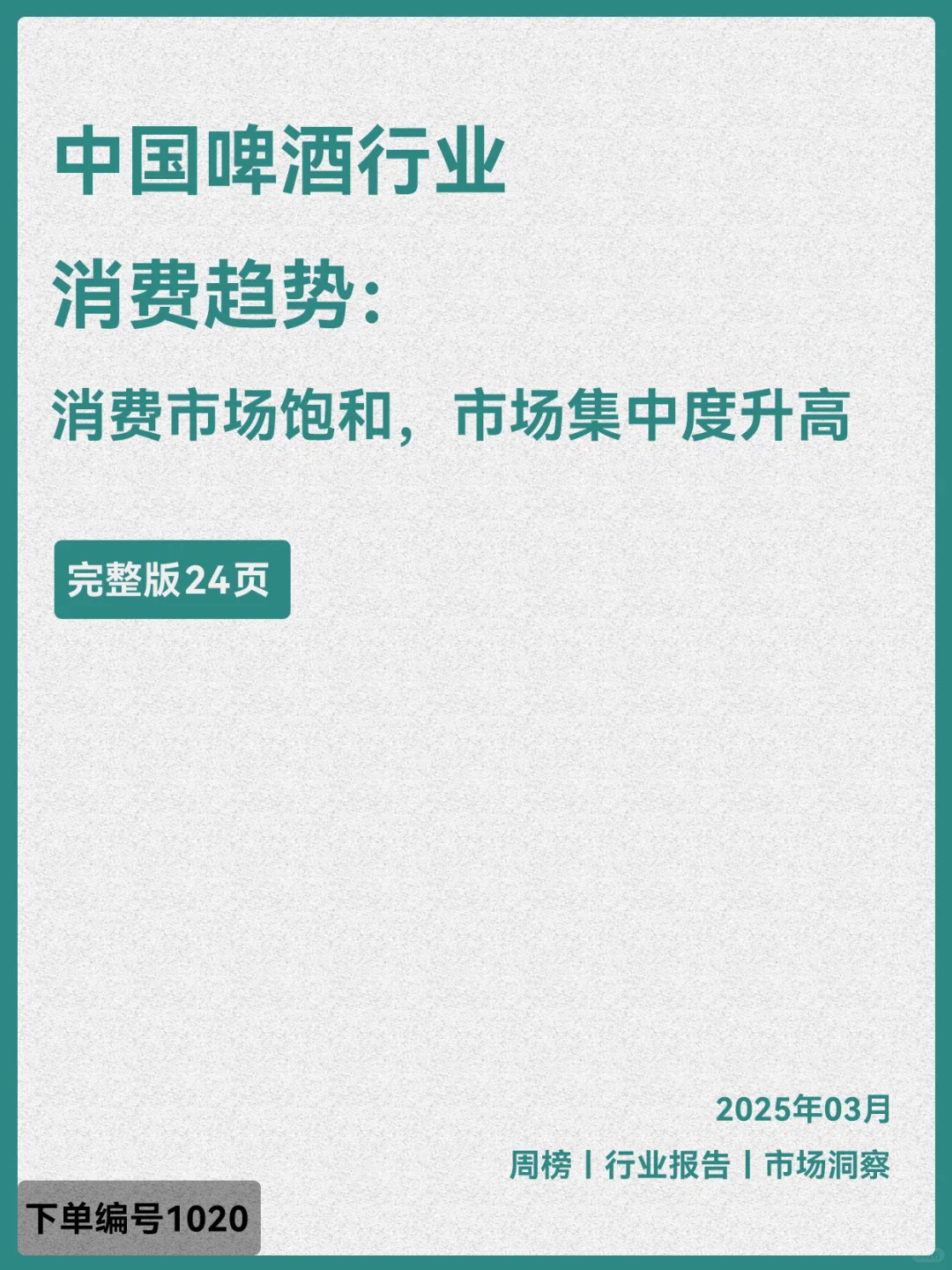 中国啤酒行业

消费趋势：

消费市场饱和，市场集中度升高

完整版24页

2025年03月

周榜 | 行业报告 | 市场洞察

下单编号1020